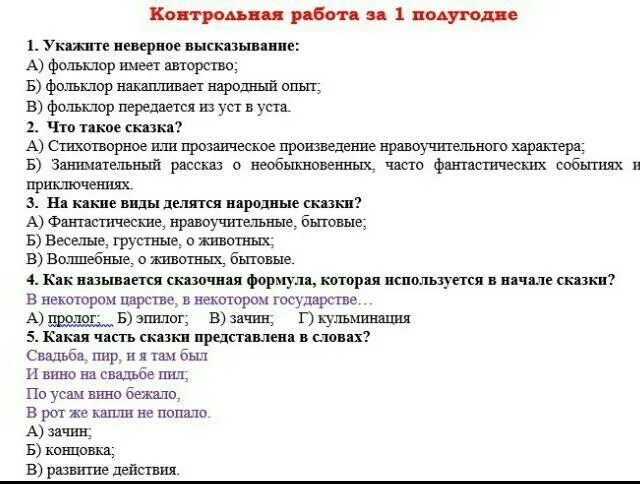 Контрольная работа за 1 полугодие

1. Укажите неверное высказывание:
А) фольклор имеет авторство;
Б) фольклор накапливает народный опыт;
В) фольклор передается из уст в уста.

2. Что такое сказка?
А) Стихотворное или прозаическое произведение нравоучительного характера;
Б) Занимательный рассказ о необыкновенных, часто фантастических событиях и приключениях.

3. На какие виды делятся народные сказки?
А) Фантастические, нравоучительные, бытовые;
Б) Веселые, грустные, о животных;
В) Волшебные, о животных, бытовые.

4. Как называется сказочная формула, которая используется в начале сказки?
В некотором царстве, в некотором государстве…
А) пролог; Б) эпилог; В) зачин; Г) кульминация

5. Какая часть сказки представлена в словах?
Свадьба, пир, и я там был
И вино на свадьбе пил;
По усам вино бежало,
В рот же капли не попало.
А) зачин;
Б) концовка;
В) развитие действия.